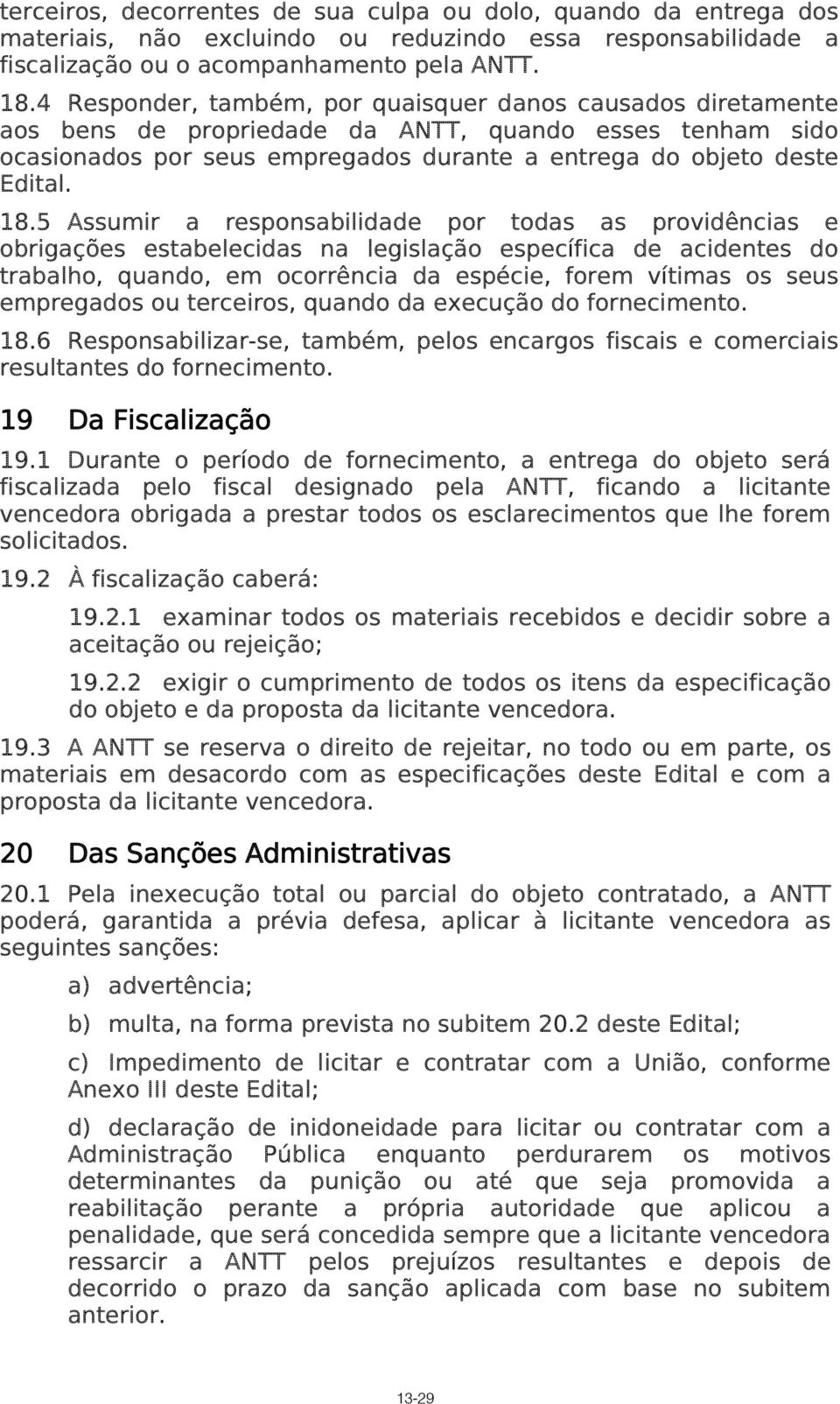 terceiros, decorrentes de sua culpa ou dolo, quando da entrega dos materiais, não excluindo ou reduzindo essa responsabilidade a fiscalização ou o acompanhamento pela ANTT.

18.4 Responder, também, por quaisquer danos causados diretamente aos bens de propriedade da ANTT, quando esses tenham sido ocasionados por seus empregados durante a entrega do objeto deste Edital.

18.5 Assumir a responsabilidade por todas as providências e obrigações estabelecidas na legislação específica de acidentes do trabalho, quando, em ocorrência da espécie, forem vítimas os seus empregados ou terceiros, quando da execução do fornecimento.

18.6 Responsabilizar-se, também, pelos encargos fiscais e comerciais resultantes do fornecimento.

19 Da Fiscalização

19.1 Durante o período de fornecimento, a entrega do objeto será fiscalizada pelo fiscal designado pela ANTT, ficando a licitante vencedora obrigada a prestar todos os esclarecimentos que lhe forem solicitados.

19.2 À fiscalização caberá:

19.2.1 examinar todos os materiais recebidos e decidir sobre a aceitação ou rejeição;

19.2.2 exigir o cumprimento de todos os itens da especificação do objeto e da proposta da licitante vencedora.

19.3 A ANTT se reserva o direito de rejeitar, no todo ou em parte, os materiais em desacordo com as especificações deste Edital e com a proposta da licitante vencedora.

20 Das Sanções Administrativas

20.1 Pela inexecução total ou parcial do objeto contratado, a ANTT poderá, garantida a prévia defesa, aplicar à licitante vencedora as seguintes sanções:

a) advertência;

b) multa, na forma prevista no subitem 20.2 deste Edital;

c) Impedimento de licitar e contratar com a União, conforme Anexo III deste Edital;

d) declaração de inidoneidade para licitar ou contratar com a Administração Pública enquanto perdurarem os motivos determinantes da punição ou até que seja promovida a reabilitação perante a própria autoridade que aplicou a penalidade, que será concedida sempre que a licitante vencedora ressarcir a ANTT pelos prejuízos resultantes e depois de decorrido o prazo da sanção aplicada com base no subitem anterior.

13-29